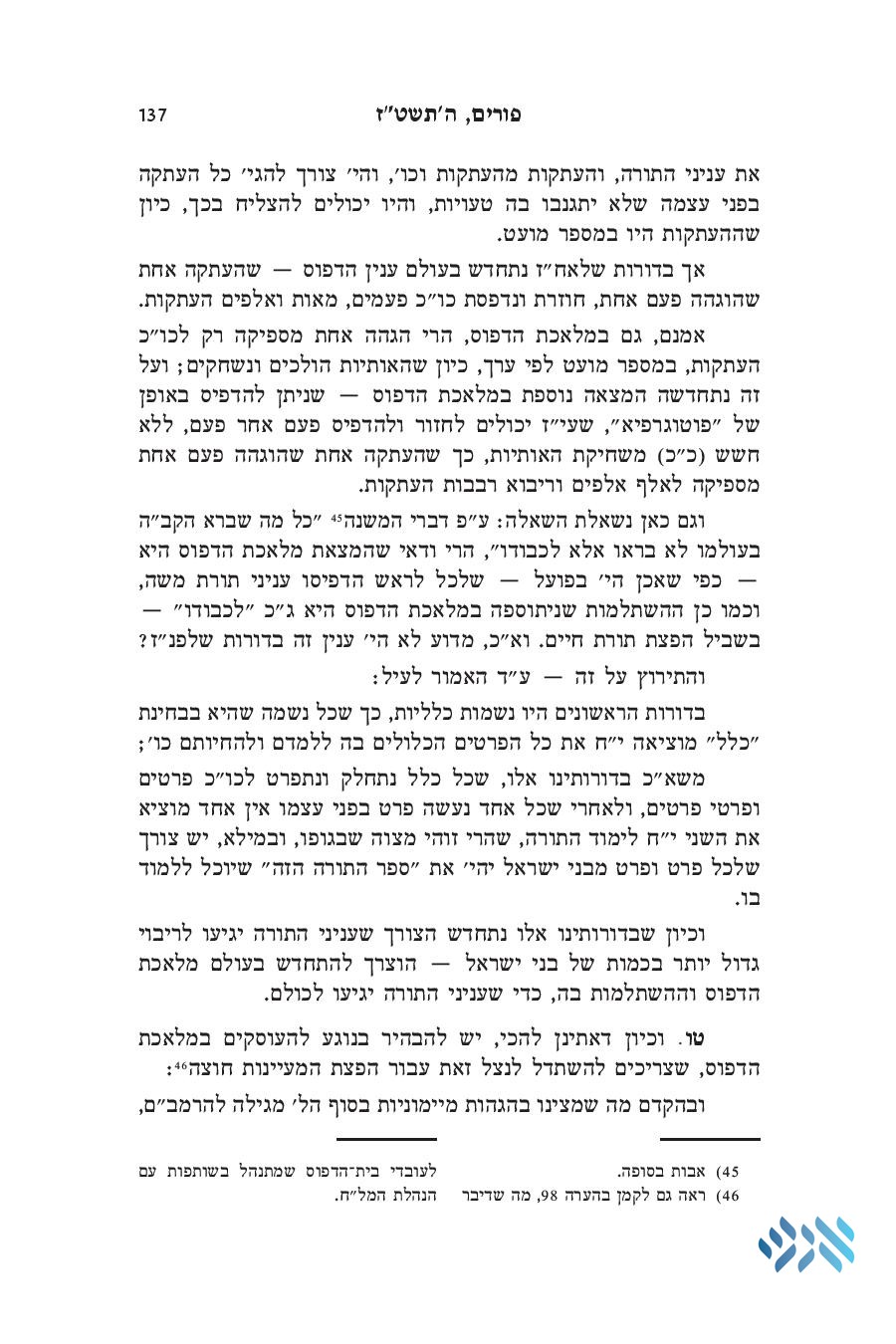 פורים, ה'תשט"ז 137

את עניני התורה, והעתקות מהעתקות וכו', והי' צורך להגי' כל העתקה בפני עצמה שלא יתגנבו בה טעויות, והיו יכולים להצליח בכך, כיון שההעתקות היו במספר מועט.

אך בדורות שלאח"ז נתחדש בעולם ענין הדפוס — שהעתקה אחת שהוגהה פעם אחת, חוזרת ונדפסת כו"כ פעמים, מאות ואלפים העתקות.

אמנם, גם במלאכת הדפוס, הרי הגהה אחת מספיקה רק לכו"כ העתקות, במספר מועט לפי ערך, כיון שהאותיות הולכים ונשחקים; ועל זה נתחדשה המצאה נוספת במלאכת הדפוס — שניתן להדפיס באופן של "פוטוגרפיא", שעי"ז יכולים לחזור ולהדפיס פעם אחר פעם, ללא חשש (כ"כ) משחיקת האותיות, כך שהעתקה אחת שהוגהה פעם אחת מספיקה לאלף אלפים וריבוא רבבות העתקות.

וגם כאן נשאלת השאלה: ע"פ דברי המשנה$^{45}$ "כל מה שברא הקב"ה בעולמו לא בראו אלא לכבודו", הרי ודאי שהמצאת מלאכת הדפוס היא — כפי שאכן הי' בפועל — שלכל לראש הדפיסו עניני תורת משה, וכמו כן ההשתלמות שניתוספה במלאכת הדפוס היא ג"כ "לכבודו" — בשביל הפצת תורת חיים. וא"כ, מדוע לא הי' ענין זה בדורות שלפנ"ז?

והתירוץ על זה — ע"ד האמור לעיל:

בדורות הראשונים היו נשמות כלליות, כך שכל נשמה שהיא בבחינת "כלל" מוציאה י"ח את כל הפרטים הכלולים בה ללמדם ולהחיותם כו';

משא"כ בדורותינו אלו, שכל כלל נתחלק ונתפרט לכו"כ פרטים ופרטי פרטים, ולאחרי שכל אחד נעשה פרט בפני עצמו אין אחד מוציא את השני י"ח לימוד התורה, שהרי זוהי מצוה שבגופו, ובמילא, יש צורך שלכל פרט ופרט מבני ישראל יהי' את "ספר התורה הזה" שיוכל ללמוד בו.

וכיון שבדורותינו אלו נתחדש הצורך שעניני התורה יגיעו לריבוי גדול יותר בכמות של בני ישראל — הוצרך להתחדש בעולם מלאכת הדפוס וההשתלמות בה, כדי שעניני התורה יגיעו לכולם.

טו. וכיון דאתינן להכי, יש להבהיר בנוגע להעוסקים במלאכת הדפוס, שצריכים להשתדל לנצל זאת עבור הפצת המעיינות חוצה$^{46}$:

ובהקדם מה שמצינו בהגהות מיימוניות בסוף הל' מגילה להרמב"ם,

45) אבות בסופה.
46) ראה גם לקמן בהערה 98, מה שדיבר לעובדי בית־הדפוס שמתנהל בשותפות עם הנהלת המל"ח.